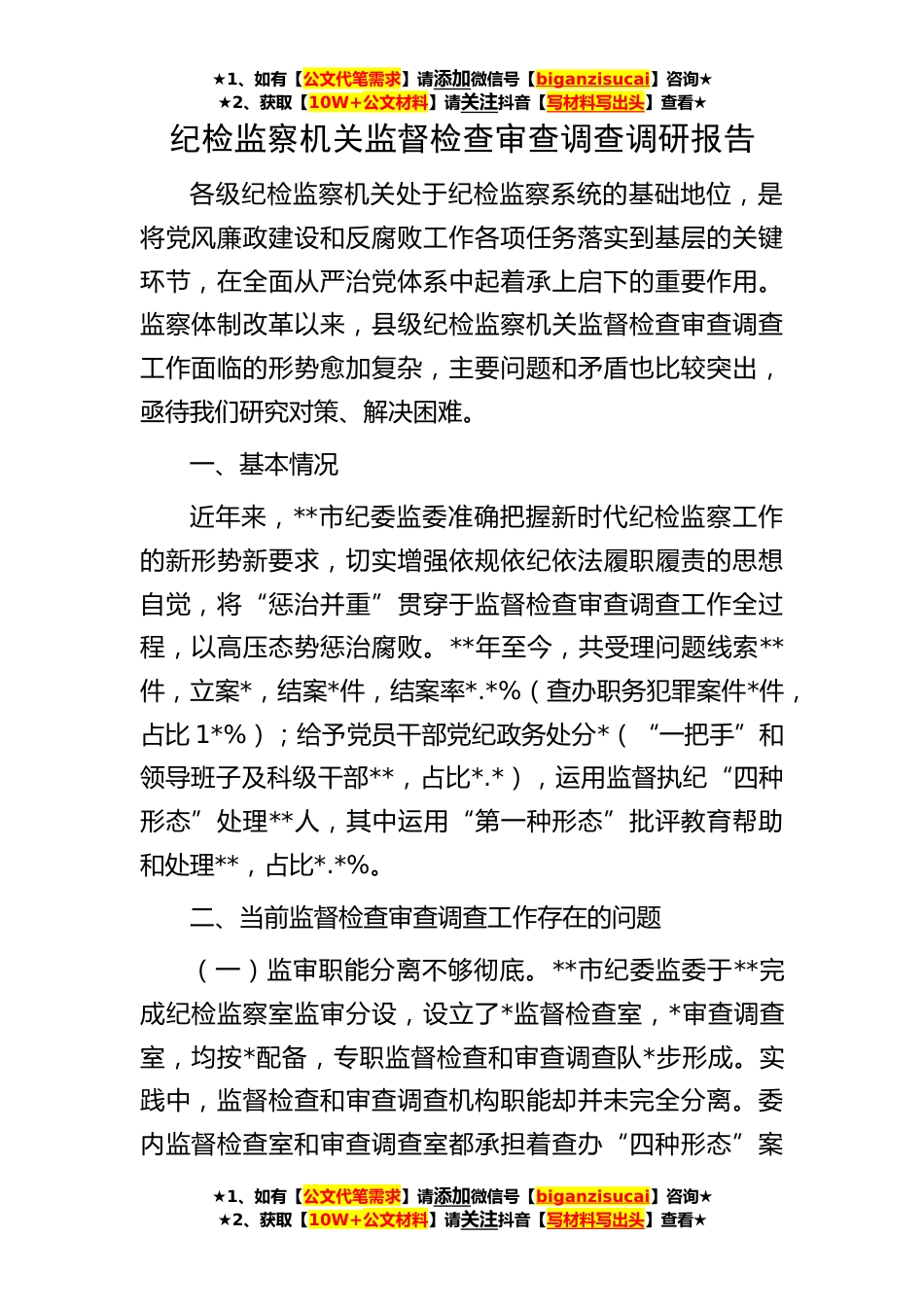 ★1、如有【公文代笔需求】请添加微信号【biganzisucai】咨询★
★2、获取【10W+公文材料】请关注抖音【写材料写出头】查看★

纪检监察机关监督检查审查调查调研报告

各级纪检监察机关处于纪检监察系统的基础地位，是将党风廉政建设和反腐败工作各项任务落实到基层的关键环节，在全面从严治党体系中起着承上启下的重要作用。监察体制改革以来，县级纪检监察机关监督检查审查调查工作面临的形势愈加复杂，主要问题和矛盾也比较突出，亟待我们研究对策、解决困难。

一、基本情况

近年来，**市纪委监委准确把握新时代纪检监察工作的新形势新要求，切实增强依规依纪依法履职履责的思想自觉，将“惩治并重”贯穿于监督检查审查调查工作全过程，以高压态势惩治腐败。**年至今，共受理问题线索**件，立案*，结案*件，结案率*.*%（查办职务犯罪案件*件，占比 1*%）；给予党员干部党纪政务处分*（“一把手”和领导班子及科级干部**，占比*.*），运用监督执纪“四种形态”处理**人，其中运用“第一种形态”批评教育帮助和处理**，占比*.*%。

二、当前监督检查审查调查工作存在的问题

（一）监审职能分离不够彻底。**市纪委监委于**完成纪检监察室监审分设，设立了*监督检查室，*审查调查室，均按*配备，专职监督检查和审查调查队*步形成。实践中，监督检查和审查调查机构职能却并未完全分离。委内监督检查室和审查调查室都承担着查办“四种形态”案

★1、如有【公文代笔需求】请添加微信号【biganzisucai】咨询★
★2、获取【10W+公文材料】请关注抖音【写材料写出头】查看★